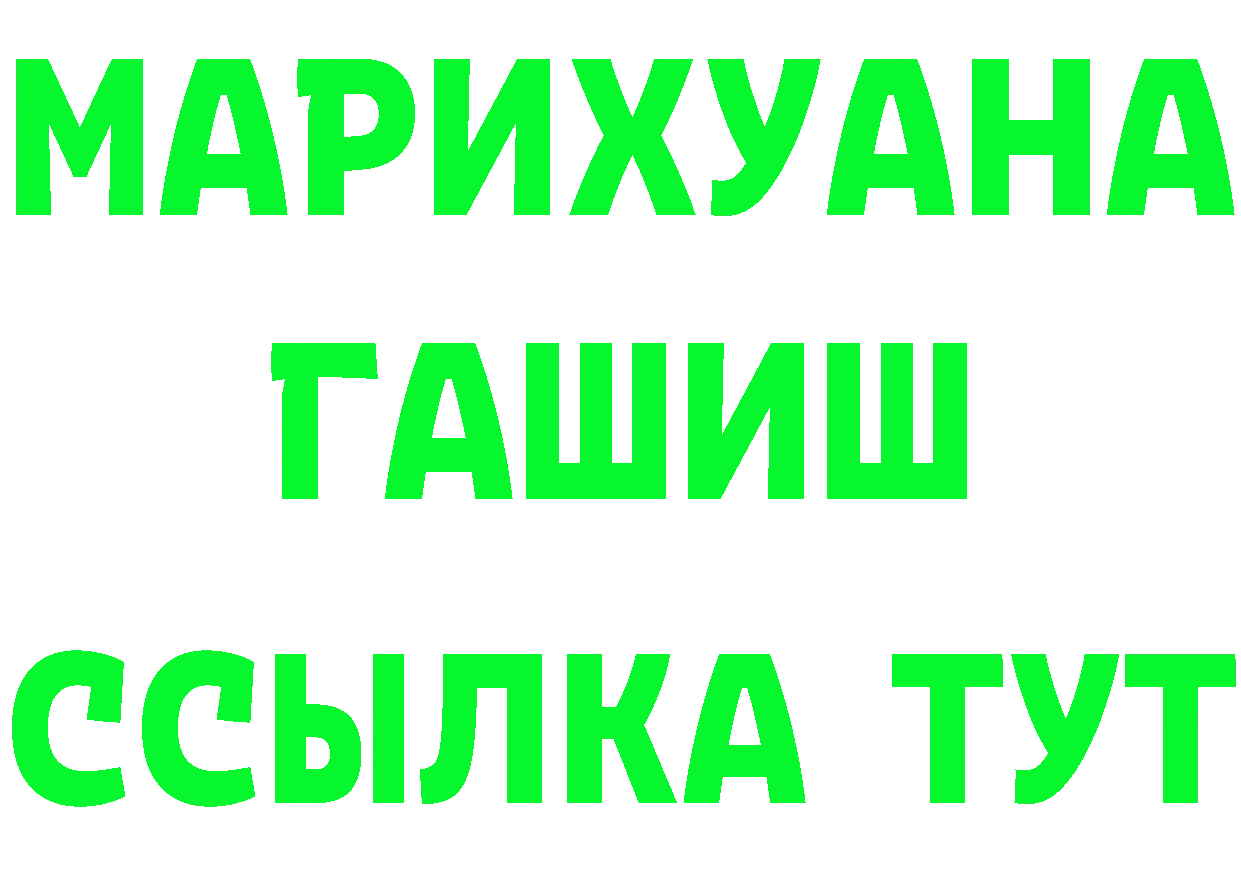 МАРИХУАНА
ГАШИШ
ССЫЛКА ТУТ